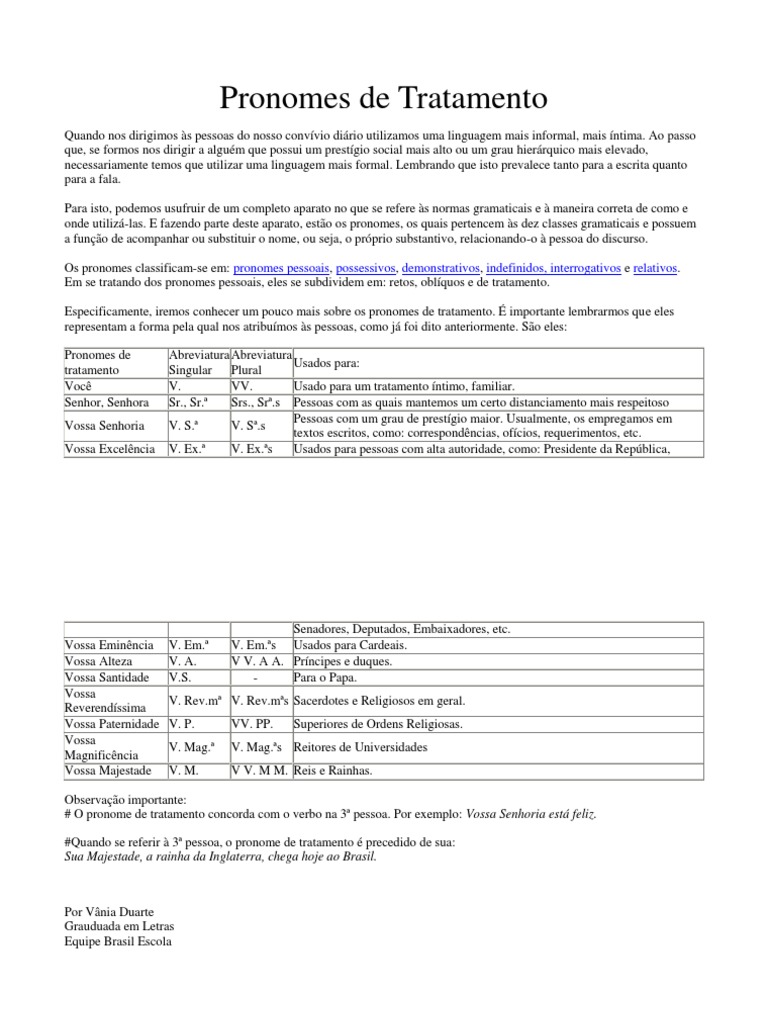 Pronomes de Tratamento

Quando nos dirigimos às pessoas do nosso convívio diário utilizamos uma linguagem mais informal, mais íntima. Ao passo que, se formos nos dirigir a alguém que possui um prestígio social mais alto ou um grau hierárquico mais elevado, necessariamente temos que utilizar uma linguagem mais formal. Lembrando que isto prevalece tanto para a escrita quanto para a fala.

Para isto, podemos usufruir de um completo aparato no que se refere às normas gramaticais e à maneira correta de como e onde utilizá-las. E fazendo parte deste aparato, estão os pronomes, os quais pertencem às dez classes gramaticais e possuem a função de acompanhar ou substituir o nome, ou seja, o próprio substantivo, relacionando-o à pessoa do discurso.

Os pronomes classificam-se em: pronomes pessoais, possessivos, demonstrativos, indefinidos, interrogativos e relativos. Em se tratando dos pronomes pessoais, eles se subdividem em: retos, oblíquos e de tratamento.

Especificamente, iremos conhecer um pouco mais sobre os pronomes de tratamento. É importante lembrarmos que eles representam a forma pela qual nos atribuímos às pessoas, como já foi dito anteriormente. São eles:

| Pronomes de tratamento | Abreviatura Singular | Abreviatura Plural | Usados para: |
|---|---|---|---|
| Você | V. | VV. | Usado para um tratamento íntimo, familiar. |
| Senhor, Senhora | Sr., Sr.ª | Srs., Srª.s | Pessoas com as quais mantemos um certo distanciamento mais respeitoso |
| Vossa Senhoria | V. S.ª | V. Sª.s | Pessoas com um grau de prestígio maior. Usualmente, os empregamos em textos escritos, como: correspondências, ofícios, requerimentos, etc. |
| Vossa Excelência | V. Ex.ª | V. Ex.ªs | Usados para pessoas com alta autoridade, como: Presidente da República, |

| | | | Senadores, Deputados, Embaixadores, etc. |
|---|---|---|---|
| Vossa Eminência | V. Em.ª | V. Em.ªs | Usados para Cardeais. |
| Vossa Alteza | V. A. | V V. A A. | Príncipes e duques. |
| Vossa Santidade | V.S. | - | Para o Papa. |
| Vossa Reverendíssima | V. Rev.mª | V. Rev.mªs | Sacerdotes e Religiosos em geral. |
| Vossa Paternidade | V. P. | VV. PP. | Superiores de Ordens Religiosas. |
| Vossa Magnificência | V. Mag.ª | V. Mag.ªs | Reitores de Universidades |
| Vossa Majestade | V. M. | V V. M M. | Reis e Rainhas. |

Observação importante:
# O pronome de tratamento concorda com o verbo na 3ª pessoa. Por exemplo: Vossa Senhoria está feliz.

#Quando se referir à 3ª pessoa, o pronome de tratamento é precedido de sua:
Sua Majestade, a rainha da Inglaterra, chega hoje ao Brasil.

Por Vânia Duarte
Grauduada em Letras
Equipe Brasil Escola